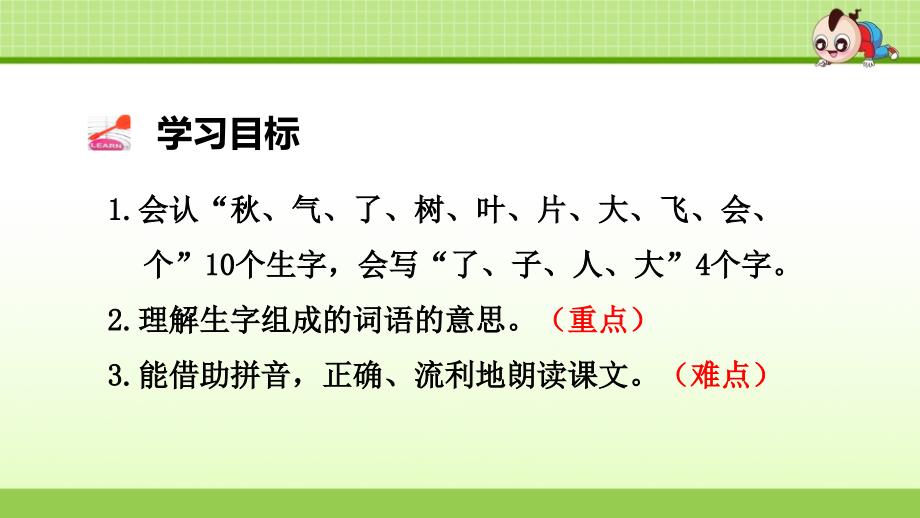 LEARN

学习目标

1.会认“秋、气、了、树、叶、片、大、飞、会、个”10个生字，会写“了、子、人、大”4个字。

2.理解生字组成的词语的意思。（重点）

3.能借助拼音，正确、流利地朗读课文。（难点）